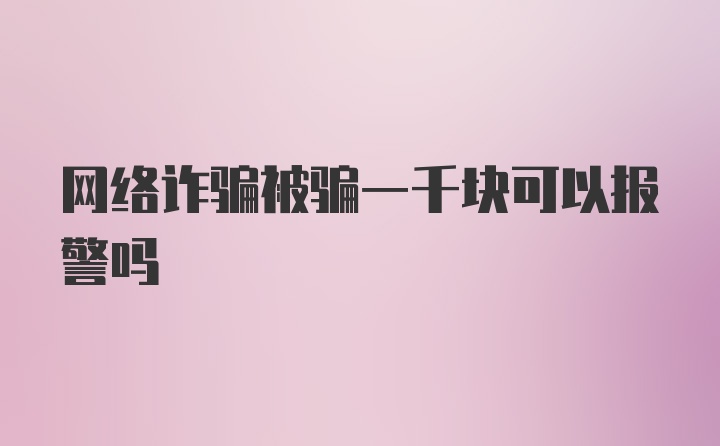 网络诈骗被骗一千块可以报警吗